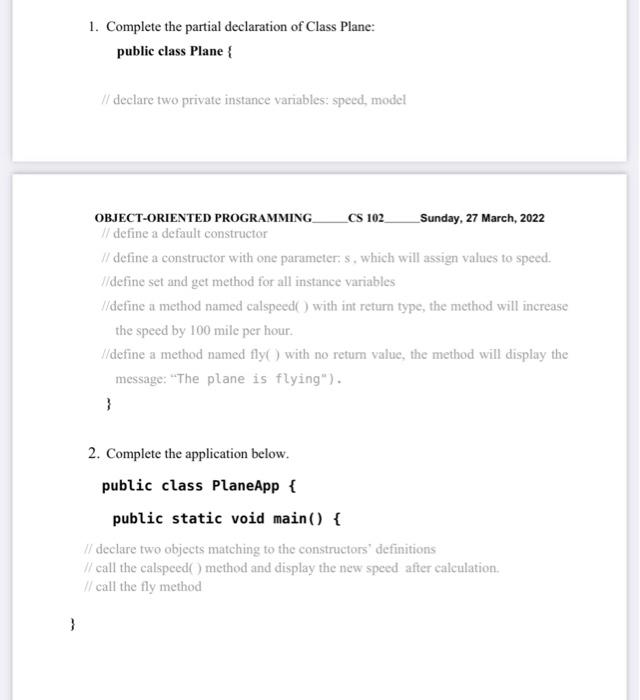 1. Complete the partial declaration of Class Plane:

public class Plane {

// declare two private instance variables: speed, model

OBJECT-ORIENTED PROGRAMMING______CS 102______Sunday, 27 March, 2022

// define a default constructor

// define a constructor with one parameter: s , which will assign values to speed.

//define set and get method for all instance variables

//define a method named calspeed( ) with int return type, the method will increase the speed by 100 mile per hour.

//define a method named fly( ) with no return value, the method will display the message: "The plane is flying").

}

2. Complete the application below.

public class PlaneApp {

public static void main() {

// declare two objects matching to the constructors' definitions

// call the calspeed( ) method and display the new speed after calculation.

// call the fly method

}